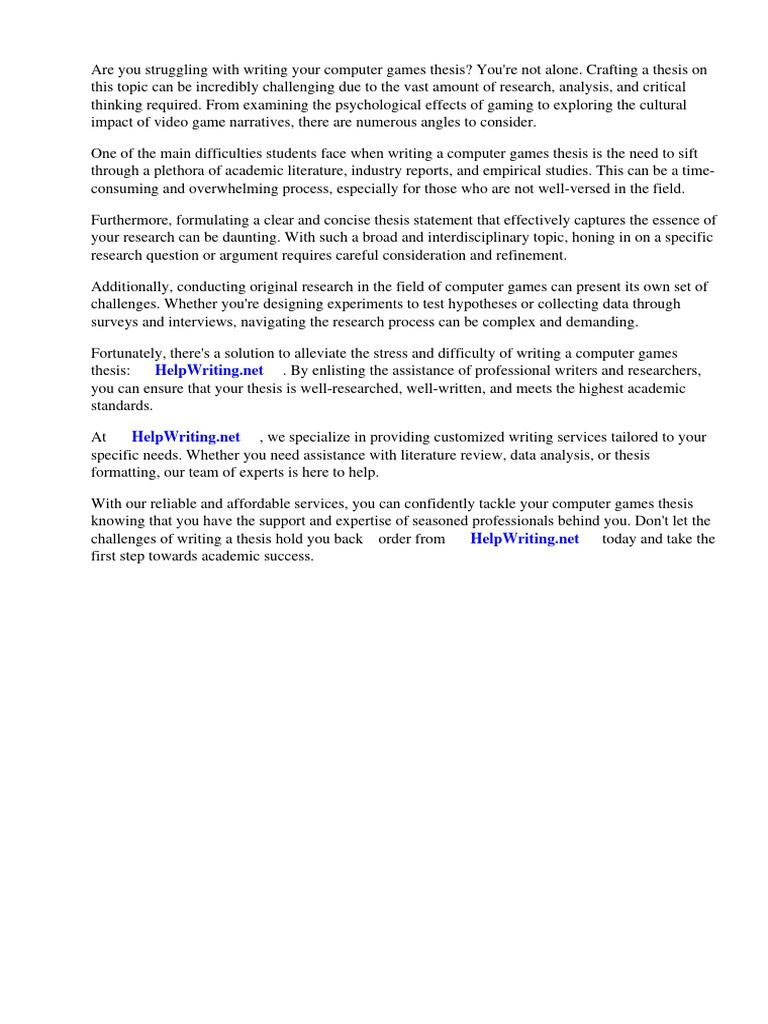 Are you struggling with writing your computer games thesis? You're not alone. Crafting a thesis on this topic can be incredibly challenging due to the vast amount of research, analysis, and critical thinking required. From examining the psychological effects of gaming to exploring the cultural impact of video game narratives, there are numerous angles to consider.

One of the main difficulties students face when writing a computer games thesis is the need to sift through a plethora of academic literature, industry reports, and empirical studies. This can be a time-consuming and overwhelming process, especially for those who are not well-versed in the field.

Furthermore, formulating a clear and concise thesis statement that effectively captures the essence of your research can be daunting. With such a broad and interdisciplinary topic, honing in on a specific research question or argument requires careful consideration and refinement.

Additionally, conducting original research in the field of computer games can present its own set of challenges. Whether you're designing experiments to test hypotheses or collecting data through surveys and interviews, navigating the research process can be complex and demanding.

Fortunately, there's a solution to alleviate the stress and difficulty of writing a computer games thesis: HelpWriting.net . By enlisting the assistance of professional writers and researchers, you can ensure that your thesis is well-researched, well-written, and meets the highest academic standards.

At HelpWriting.net , we specialize in providing customized writing services tailored to your specific needs. Whether you need assistance with literature review, data analysis, or thesis formatting, our team of experts is here to help.

With our reliable and affordable services, you can confidently tackle your computer games thesis knowing that you have the support and expertise of seasoned professionals behind you. Don't let the challenges of writing a thesis hold you back order from HelpWriting.net today and take the first step towards academic success.